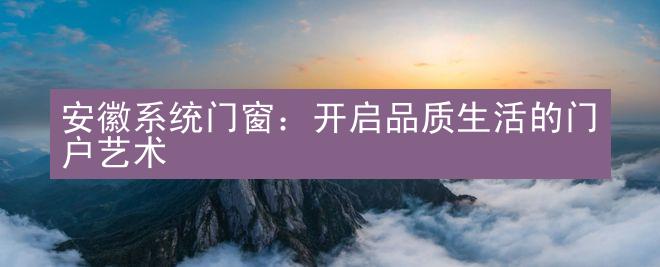 安徽系统门窗：开启品质生活的门户艺术